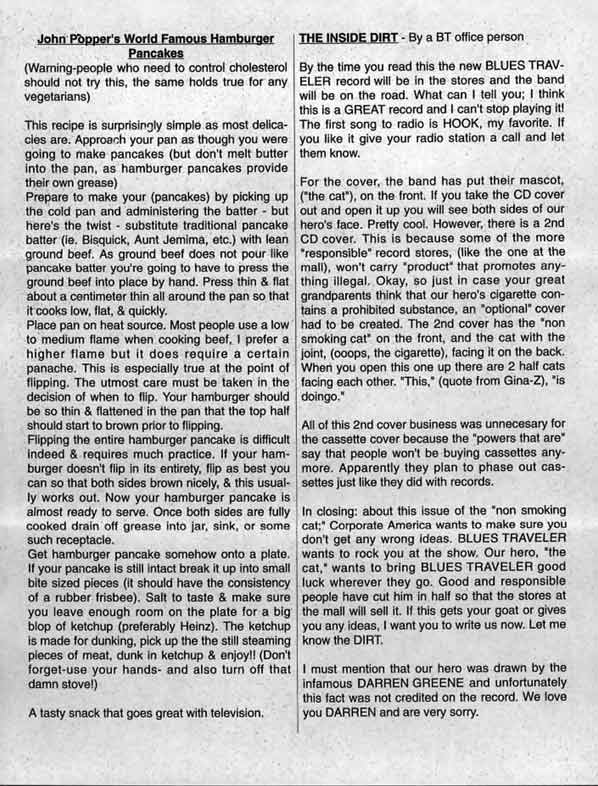 John Popper's World Famous Hamburger Pancakes

(Warning-people who need to control cholesterol should not try this, the same holds true for any vegetarians)

This recipe is surprisingly simple as most delicacies are. Approach your pan as though you were going to make pancakes (but don't melt butter into the pan, as hamburger pancakes provide their own grease)

Prepare to make your (pancakes) by picking up the cold pan and administering the batter - but here's the twist - substitute traditional pancake batter (ie. Bisquick, Aunt Jemima, etc.) with lean ground beef. As ground beef does not pour like pancake batter you're going to have to press the ground beef into place by hand. Press thin & flat about a centimeter thin all around the pan so that it cooks low, flat, & quickly.

Place pan on heat source. Most people use a low to medium flame when cooking beef, I prefer a higher flame but it does require a certain panache. This is especially true at the point of flipping. The utmost care must be taken in the decision of when to flip. Your hamburger should be so thin & flattened in the pan that the top half should start to brown prior to flipping.

Flipping the entire hamburger pancake is difficult indeed & requires much practice. If your hamburger doesn't flip in its entirety, flip as best you can so that both sides brown nicely, & this usually works out. Now your hamburger pancake is almost ready to serve. Once both sides are fully cooked drain off grease into jar, sink, or some such receptacle.

Get hamburger pancake somehow onto a plate. If your pancake is still intact break it up into small bite sized pieces (it should have the consistency of a rubber frisbee). Salt to taste & make sure you leave enough room on the plate for a big blop of ketchup (preferably Heinz). The ketchup is made for dunking, pick up the the still steaming pieces of meat, dunk in ketchup & enjoy!! (Don't forget-use your hands- and also turn off that damn stove!)

A tasty snack that goes great with television.

THE INSIDE DIRT - By a BT office person

By the time you read this the new BLUES TRAVELER record will be in the stores and the band will be on the road. What can I tell you; I think this is a GREAT record and I can't stop playing it! The first song to radio is HOOK, my favorite. If you like it give your radio station a call and let them know.

For the cover, the band has put their mascot, ("the cat"), on the front. If you take the CD cover out and open it up you will see both sides of our hero's face. Pretty cool. However, there is a 2nd CD cover. This is because some of the more "responsible" record stores, (like the one at the mall), won't carry "product" that promotes anything illegal. Okay, so just in case your great grandparents think that our hero's cigarette contains a prohibited substance, an "optional" cover had to be created. The 2nd cover has the "non smoking cat" on the front, and the cat with the joint, (ooops, the cigarette), facing it on the back. When you open this one up there are 2 half cats facing each other. "This," (quote from Gina-Z), "is doingo."

All of this 2nd cover business was unnecesary for the cassette cover because the "powers that are" say that people won't be buying cassettes anymore. Apparently they plan to phase out cassettes just like they did with records.

In closing: about this issue of the "non smoking cat;" Corporate America wants to make sure you don't get any wrong ideas. BLUES TRAVELER wants to rock you at the show. Our hero, "the cat," wants to bring BLUES TRAVELER good luck wherever they go. Good and responsible people have cut him in half so that the stores at the mall will sell it. If this gets your goat or gives you any ideas, I want you to write us now. Let me know the DIRT.

I must mention that our hero was drawn by the infamous DARREN GREENE and unfortunately this fact was not credited on the record. We love you DARREN and are very sorry.